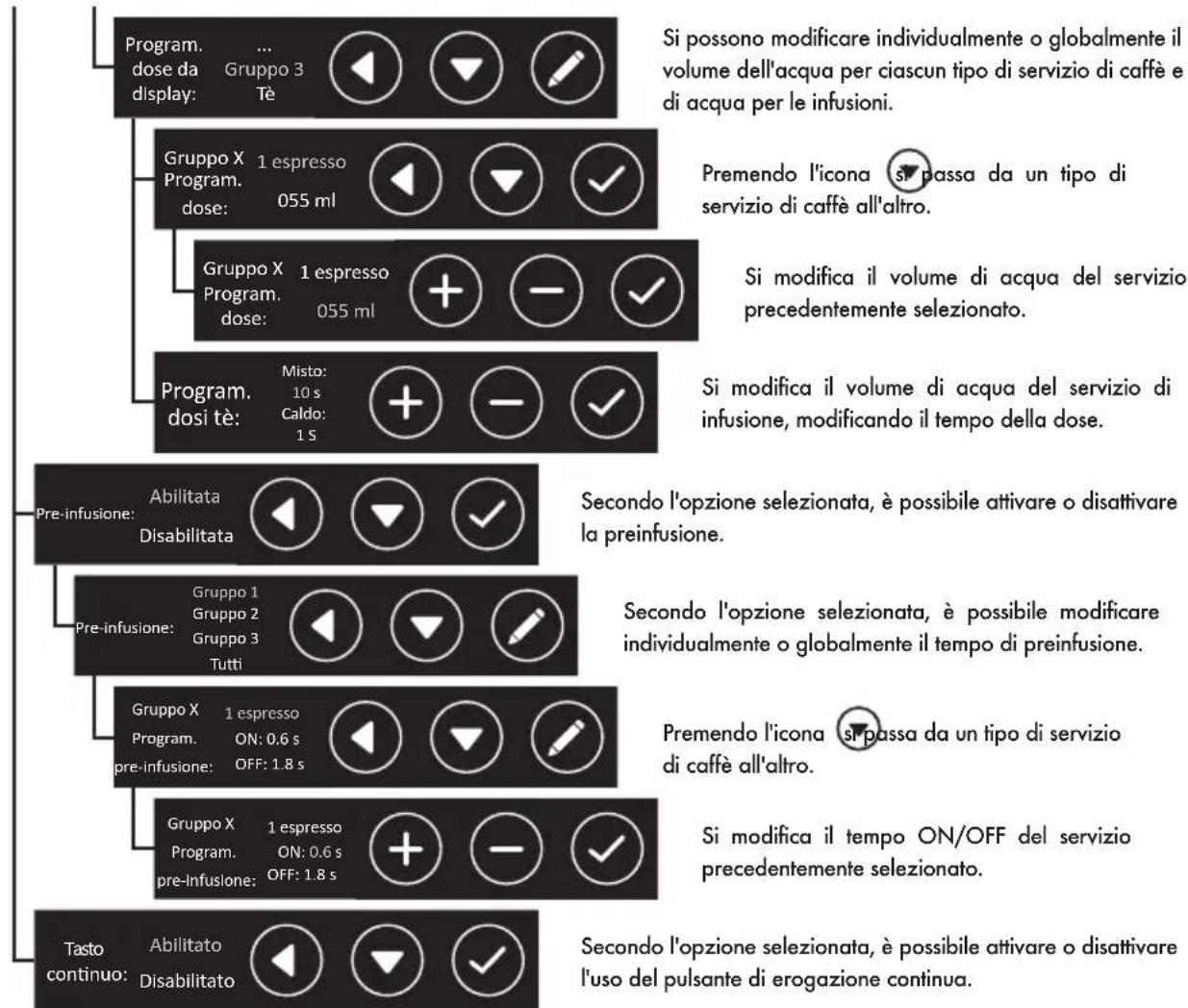 Program. dose da display:
...
Gruppo 3
Tè

Si possono modificare individualmente o globalmente il volume dell'acqua per ciascun tipo di servizio di caffè e di acqua per le infusioni.

Gruppo X Program. dose:
1 espresso
055 ml

Premendo l'icona si passa da un tipo di servizio di caffè all'altro.

Gruppo X Program. dose:
1 espresso
055 ml

Si modifica il volume di acqua del servizio precedentemente selezionato.

Program. dosi tè:
Misto:
10 s
Caldo:
1 S

Si modifica il volume di acqua del servizio di infusione, modificando il tempo della dose.

Pre-infusione:
Abilitata
Disabilitata

Secondo l'opzione selezionata, è possibile attivare o disattivare la preinfusione.

Pre-infusione:
Gruppo 1
Gruppo 2
Gruppo 3
Tutti

Secondo l'opzione selezionata, è possibile modificare individualmente o globalmente il tempo di preinfusione.

Gruppo X
Program.
pre-infusione:
1 espresso
ON: 0.6 s
OFF: 1.8 s

Premendo l'icona si passa da un tipo di servizio di caffè all'altro.

Gruppo X
Program.
pre-infusione:
1 espresso
ON: 0.6 s
OFF: 1.8 s

Si modifica il tempo ON/OFF del servizio precedentemente selezionato.

Tasto continuo:
Abilitato
Disabilitato

Secondo l'opzione selezionata, è possibile attivare o disattivare l'uso del pulsante di erogazione continua.